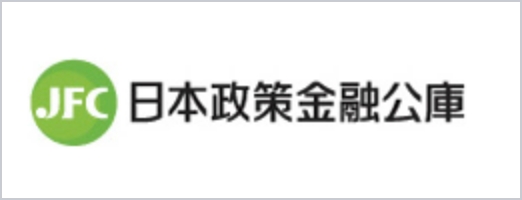 JFC 日本政策金融公庫